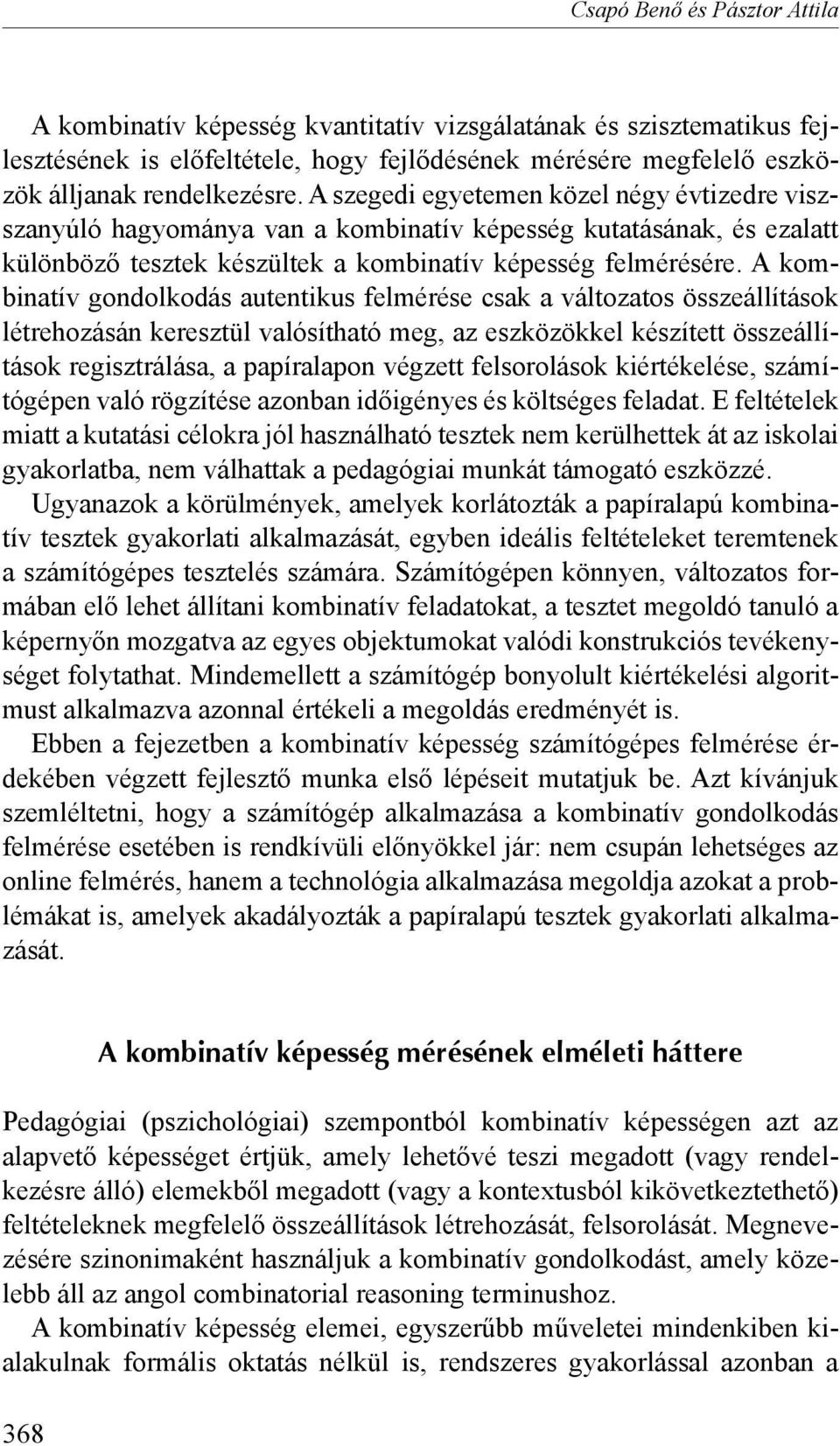 Csapó Benő és Pásztor Attila

A kombinatív képesség kvantitatív vizsgálatának és szisztematikus fejlesztésének is előfeltétele, hogy fejlődésének mérésére megfelelő eszközök álljanak rendelkezésre. A szegedi egyetemen közel négy évtizedre viszszanyúló hagyománya van a kombinatív képesség kutatásának, és ezalatt különböző tesztek készültek a kombinatív képesség felmérésére. A kombinatív gondolkodás autentikus felmérése csak a változatos összeállítások létrehozásán keresztül valósítható meg, az eszközökkel készített összeállítások regisztrálása, a papíralapon végzett felsorolások kiértékelése, számítógépen való rögzítése azonban időigényes és költséges feladat. E feltételek miatt a kutatási célokra jól használható tesztek nem kerülhettek át az iskolai gyakorlatba, nem válhattak a pedagógiai munkát támogató eszközzé.

Ugyanazok a körülmények, amelyek korlátozták a papíralapú kombinatív tesztek gyakorlati alkalmazását, egyben ideális feltételeket teremtenek a számítógépes tesztelés számára. Számítógépen könnyen, változatos formában elő lehet állítani kombinatív feladatokat, a tesztet megoldó tanuló a képernyőn mozgatva az egyes objektumokat valódi konstrukciós tevékenységet folytathat. Mindemellett a számítógép bonyolult kiértékelési algoritmust alkalmazva azonnal értékeli a megoldás eredményét is.

Ebben a fejezetben a kombinatív képesség számítógépes felmérése érdekében végzett fejlesztő munka első lépéseit mutatjuk be. Azt kívánjuk szemléltetni, hogy a számítógép alkalmazása a kombinatív gondolkodás felmérése esetében is rendkívüli előnyökkel jár: nem csupán lehetséges az online felmérés, hanem a technológia alkalmazása megoldja azokat a problémákat is, amelyek akadályozták a papíralapú tesztek gyakorlati alkalmazását.

A kombinatív képesség mérésének elméleti háttere

Pedagógiai (pszichológiai) szempontból kombinatív képességen azt az alapvető képességet értjük, amely lehetővé teszi megadott (vagy rendelkezésre álló) elemekből megadott (vagy a kontextusból kikövetkeztethető) feltételeknek megfelelő összeállítások létrehozását, felsorolását. Megnevezésére szinonimaként használjuk a kombinatív gondolkodást, amely közelebb áll az angol combinatorial reasoning terminushoz.

A kombinatív képesség elemei, egyszerűbb műveletei mindenkiben kialakulnak formális oktatás nélkül is, rendszeres gyakorlással azonban a

368